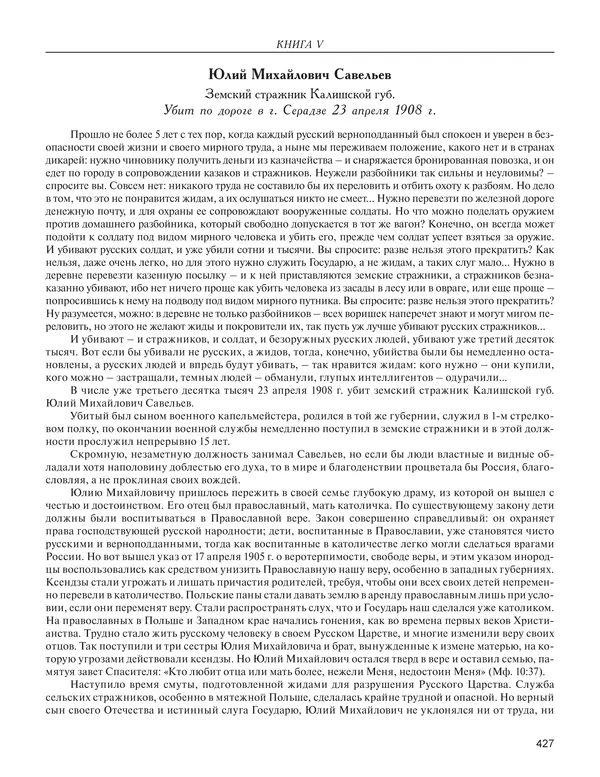 КНИГА V

Юлий Михайлович Савельев

Земский стражник Калишской губ.
Убит по дороге в г. Серадзе 23 апреля 1908 г.

Прошло не более 5 лет с тех пор, когда каждый русский верноподданный был спокоен и уверен в безопасности своей жизни и своего мирного труда, а ныне мы переживаем положение, какого нет и в странах дикарей: нужно чиновнику получить деньги из казначейства – и снаряжается бронированная повозка, и он едет по городу в сопровождении казаков и стражников. Неужели разбойники так сильны и неуловимы? – спросите вы. Совсем нет: никакого труда не составило бы их переловить и отбить охоту к разбоям. Но дело в том, что это не понравится жидам, а их ослушаться никто не смеет... Нужно перевезти по железной дороге денежную почту, и для охраны ее сопровождают вооруженные солдаты. Но что можно поделать оружием против домашнего разбойника, который свободно допускается в тот же вагон? Конечно, он всегда может подойти к солдату под видом мирного человека и убить его, прежде чем солдат успеет взяться за оружие. И убивают русских солдат, и уже убили сотни и тысячи. Вы спросите: разве нельзя этого прекратить? Как нельзя, даже очень легко, но для этого нужно служить Государю, а не жидам, а таких слуг мало... Нужно в деревне перевезти казенную посылку – и к ней приставляются земские стражники, а стражников безнаказанно убивают, ибо нет ничего проще как убить человека из засады в лесу или в овраге, или еще проще – попросившись к нему на подводу под видом мирного путника. Вы спросите: разве нельзя этого прекратить? Ну разумеется, можно: в деревне не только разбойников – всех воришек наперечет знают и могут мигом переловить, но этого не желают жиды и покровители их, так пусть уж лучше убивают русских стражников...

И убивают – и стражников, и солдат, и безоружных русских людей, убивают уже третий десяток тысяч. Вот если бы убивали не русских, а жидов, тогда, конечно, убийства были бы немедленно остановлены, а русских людей и впредь будут убивать, – так нравится жидам: кого нужно – они купили, кого можно – застращали, темных людей – обманули, глупых интеллигентов – одурачили...

В числе уже третьего десятка тысяч 23 апреля 1908 г. убит земский стражник Калишской губ. Юлий Михайлович Савельев.

Убитый был сыном военного капельмейстера, родился в той же губернии, служил в 1-м стрелковом полку, по окончании военной службы немедленно поступил в земские стражники и в этой должности прослужил непрерывно 15 лет.

Скромную, незаметную должность занимал Савельев, но если бы люди властные и видные обладали хотя наполовину доблестью его духа, то в мире и благоденствии процветала бы Россия, благословляя, а не проклиная своих вождей.

Юлию Михайловичу пришлось пережить в своей семье глубокую драму, из которой он вышел с честью и достоинством. Его отец был православный, мать католичка. По существующему закону дети должны были воспитываться в Православной вере. Закон совершенно справедливый: он охраняет права господствующей русской народности; дети, воспитанные в Православии, уже становятся чисто русскими и верноподданными, тогда как воспитанные в католичестве легко могли сделаться врагами России. Но вот вышел указ от 17 апреля 1905 г. о веротерпимости, свободе веры, и этим указом инородцы воспользовались как средством унизить Православную нашу веру, особенно в западных губерниях. Ксендзы стали угрожать и лишать причастия родителей, требуя, чтобы они всех своих детей непременно перевели в католичество. Польские паны стали давать землю в аренду православным лишь при условии, если они переменят веру. Стали распространять слух, что и Государь наш сделался уже католиком. На православных в Польше и Западном крае начались гонения, как во времена первых веков Христианства. Трудно стало жить русскому человеку в своем Русском Царстве, и многие изменили веру своих отцов. Так поступили и три сестры Юлия Михайловича и брат, вынужденные к измене матерью, на которую угрозами действовали ксендзы. Но Юлий Михайлович остался тверд в вере и оставил семью, памятуя завет Спасителя: «Кто любит отца или мать более, нежели Меня, недостоин Меня» (Мф. 10:37).

Наступило время смуты, подготовленной жидами для разрушения Русского Царства. Служба сельских стражников, особенно в мятежной Польше, сделалась крайне трудной и опасной. Но верный сын своего Отечества и истинный слуга Государю, Юлий Михайлович не уклонялся ни от труда, ни

427